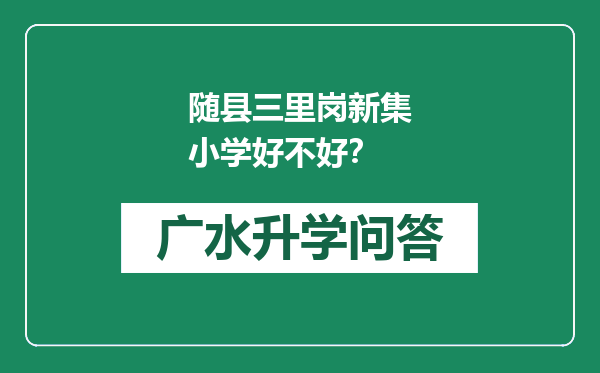 随县三里岗新集小学好不好?

广水升学问答